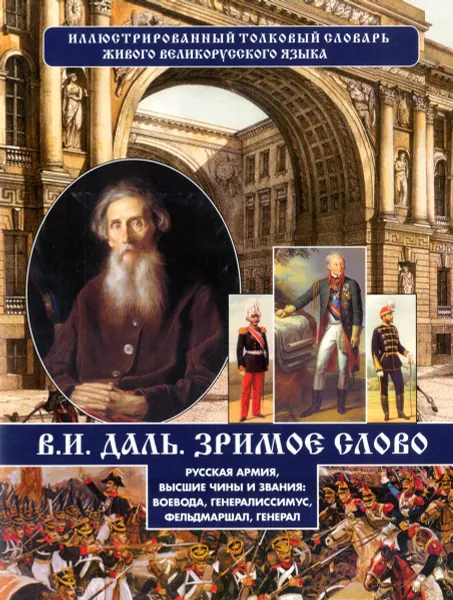 ИЛЛЮСТРИРОВАННЫЙ ТОЛКОВЫЙ СЛОВАРЬ ЖИВОГО ВЕЛИКОРУССКОГО ЯЗЫКА

В.И. ДАЛЬ. ЗРИМОЕ СЛОВО

РУССКАЯ АРМИЯ, ВЫСШИЕ ЧИНЫ И ЗВАНИЯ: ВОЕВОДА, ГЕНЕРАЛИССИМУС, ФЕЛЬДМАРШАЛ, ГЕНЕРАЛ